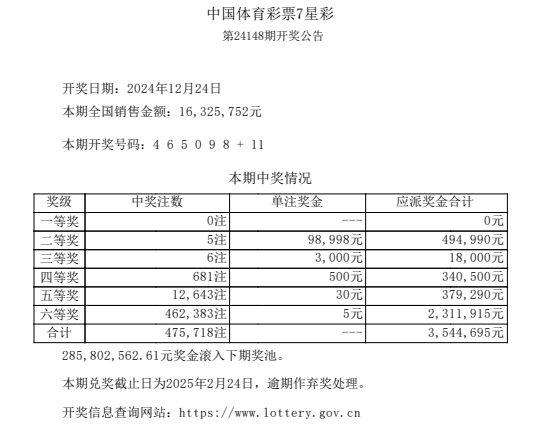 中国体育彩票7星彩
第24148期开奖公告

开奖日期：2024年12月24日
本期全国销售金额：16,325,752元

本期开奖号码：4 6 5 0 9 8 + 11

本期中奖情况

| 奖级 | 中奖注数 | 单注奖金 | 应派奖金合计 |
|---|---|---|---|
| 一等奖 | 0注 | --- | 0元 |
| 二等奖 | 5注 | 98,998元 | 494,990元 |
| 三等奖 | 6注 | 3,000元 | 18,000元 |
| 四等奖 | 681注 | 500元 | 340,500元 |
| 五等奖 | 12,643注 | 30元 | 379,290元 |
| 六等奖 | 462,383注 | 5元 | 2,311,915元 |
| 合计 | 475,718注 | --- | 3,544,695元 |

285,802,562.61元奖金滚入下期奖池。

本期兑奖截止日为2025年2月24日，逾期作弃奖处理。

开奖信息查询网站：https://www.lottery.gov.cn